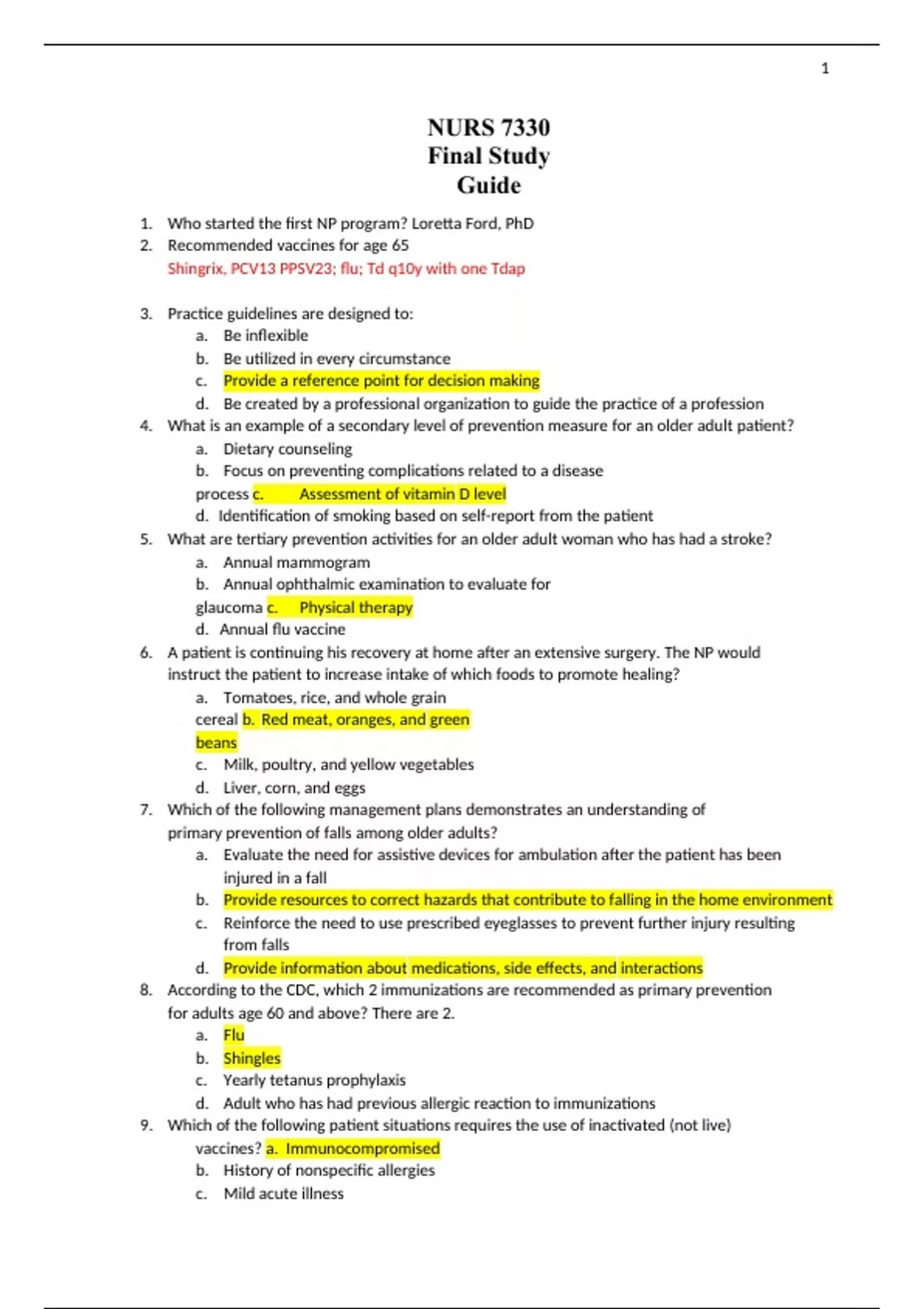 1

NURS 7330
Final Study
Guide

1. Who started the first NP program? Loretta Ford, PhD
2. Recommended vaccines for age 65
Shingrix, PCV13 PPSV23; flu; Td q10y with one Tdap

3. Practice guidelines are designed to:
a. Be inflexible
b. Be utilized in every circumstance
c. Provide a reference point for decision making
d. Be created by a professional organization to guide the practice of a profession
4. What is an example of a secondary level of prevention measure for an older adult patient?
a. Dietary counseling
b. Focus on preventing complications related to a disease process c. Assessment of vitamin D level
d. Identification of smoking based on self-report from the patient
5. What are tertiary prevention activities for an older adult woman who has had a stroke?
a. Annual mammogram
b. Annual ophthalmic examination to evaluate for glaucoma c. Physical therapy
d. Annual flu vaccine
6. A patient is continuing his recovery at home after an extensive surgery. The NP would instruct the patient to increase intake of which foods to promote healing?
a. Tomatoes, rice, and whole grain cereal b. Red meat, oranges, and green beans
c. Milk, poultry, and yellow vegetables
d. Liver, corn, and eggs
7. Which of the following management plans demonstrates an understanding of primary prevention of falls among older adults?
a. Evaluate the need for assistive devices for ambulation after the patient has been injured in a fall
b. Provide resources to correct hazards that contribute to falling in the home environment
c. Reinforce the need to use prescribed eyeglasses to prevent further injury resulting from falls
d. Provide information about medications, side effects, and interactions
8. According to the CDC, which 2 immunizations are recommended as primary prevention for adults age 60 and above? There are 2.
a. Flu
b. Shingles
c. Yearly tetanus prophylaxis
d. Adult who has had previous allergic reaction to immunizations
9. Which of the following patient situations requires the use of inactivated (not live) vaccines? a. Immunocompromised
b. History of nonspecific allergies
c. Mild acute illness